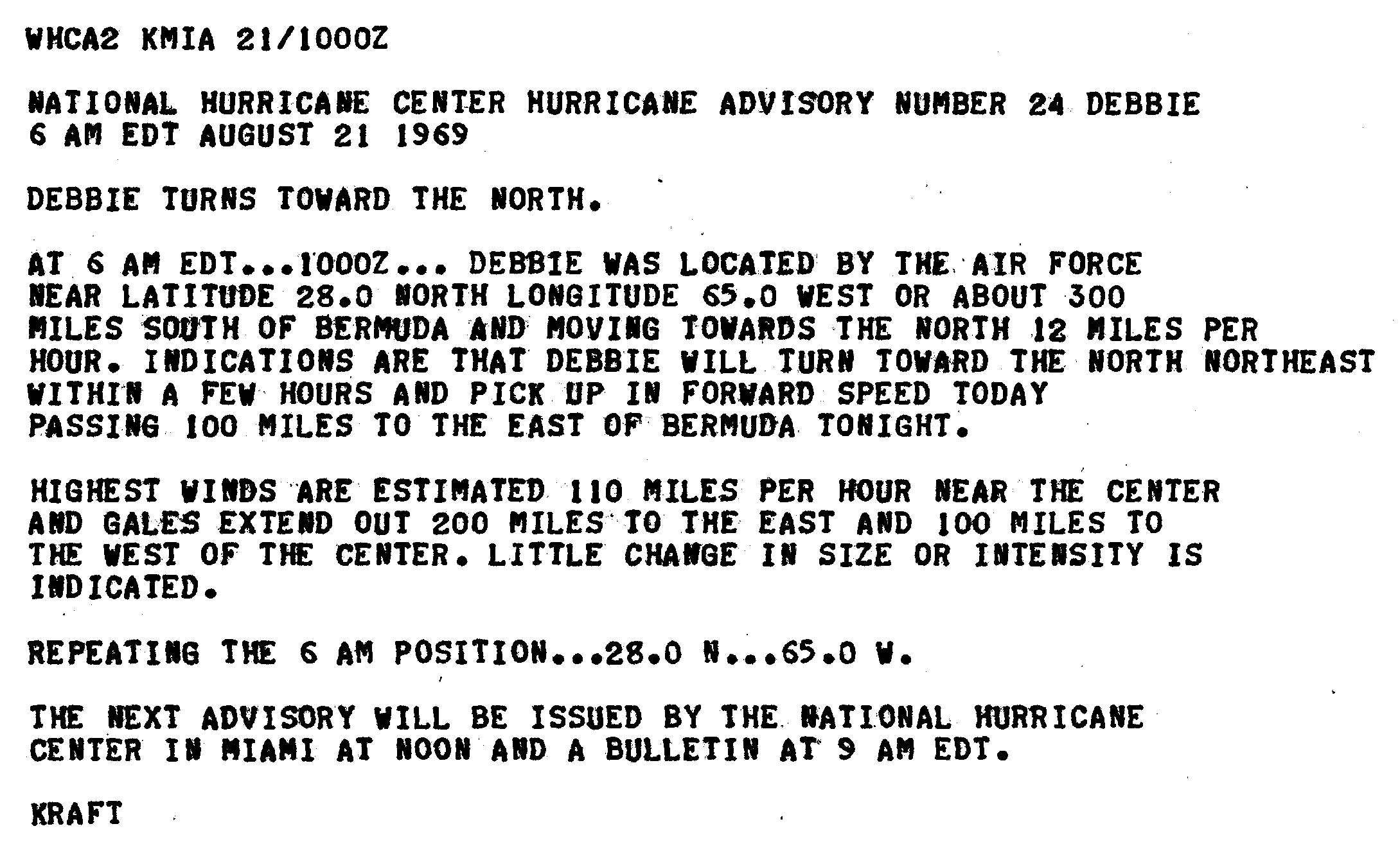 WHCA2 KMIA 21/1000Z

NATIONAL HURRICANE CENTER HURRICANE ADVISORY NUMBER 24 DEBBIE 6 AM EDT AUGUST 21 1969

DEBBIE TURNS TOWARD THE NORTH.

AT 6 AM EDT...1000Z... DEBBIE WAS LOCATED BY THE AIR FORCE NEAR LATITUDE 28.0 NORTH LONGITUDE 65.0 WEST OR ABOUT 300 MILES SOUTH OF BERMUDA AND MOVING TOWARDS THE NORTH 12 MILES PER HOUR. INDICATIONS ARE THAT DEBBIE WILL TURN TOWARD THE NORTH NORTHEAST WITHIN A FEW HOURS AND PICK UP IN FORWARD SPEED TODAY PASSING 100 MILES TO THE EAST OF BERMUDA TONIGHT.

HIGHEST WINDS ARE ESTIMATED 110 MILES PER HOUR NEAR THE CENTER AND GALES EXTEND OUT 200 MILES TO THE EAST AND 100 MILES TO THE WEST OF THE CENTER. LITTLE CHANGE IN SIZE OR INTENSITY IS INDICATED.

REPEATING THE 6 AM POSITION...28.0 N...65.0 W.

THE NEXT ADVISORY WILL BE ISSUED BY THE NATIONAL HURRICANE CENTER IN MIAMI AT NOON AND A BULLETIN AT 9 AM EDT.

KRAFT